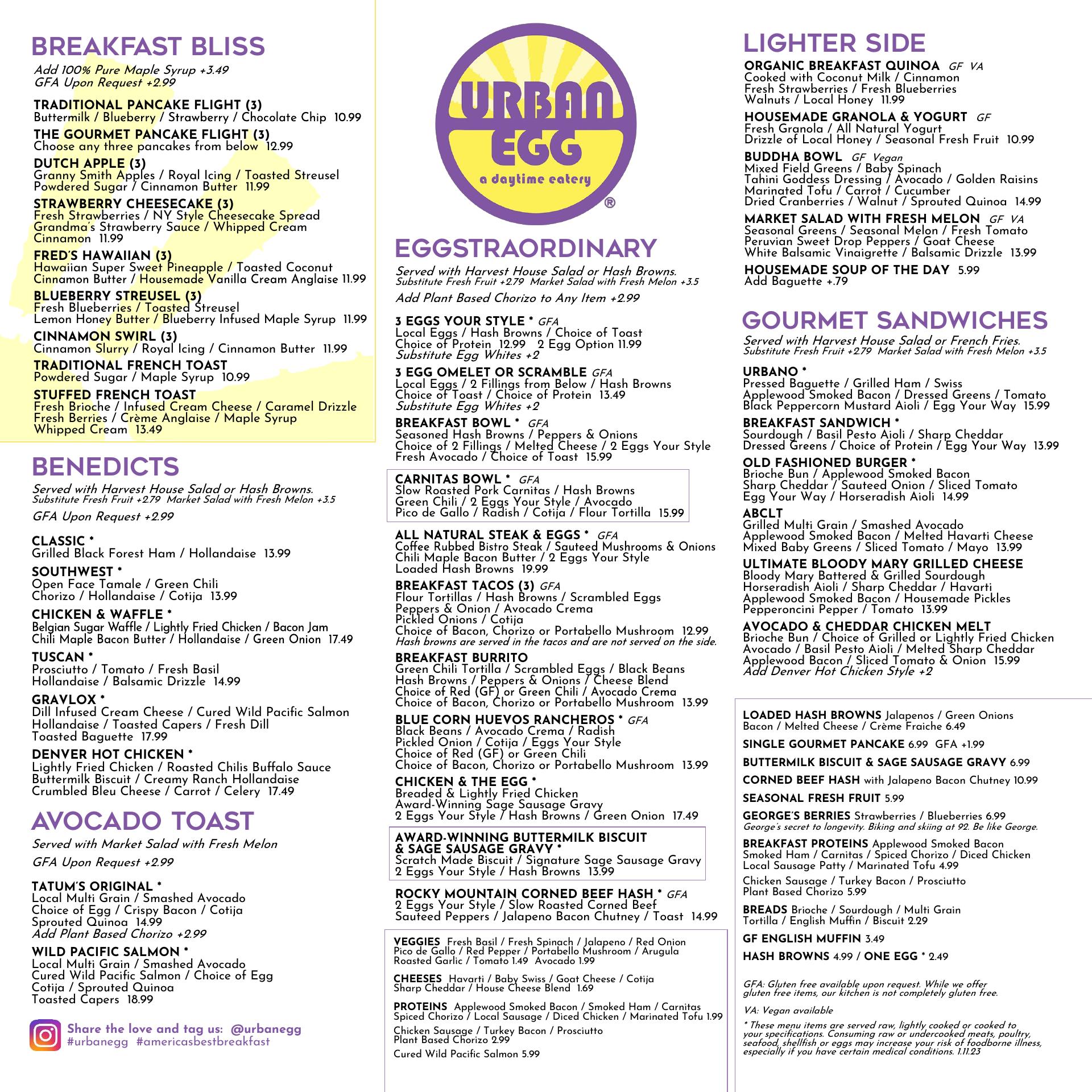 BREAKFAST BLISS

Add 100% Pure Maple Syrup +3.49
GFA Upon Request +2.99

TRADITIONAL PANCAKE FLIGHT (3)
Buttermilk / Blueberry / Strawberry / Chocolate Chip 10.99

THE GOURMET PANCAKE FLIGHT (3)
Choose any three pancakes from below 12.99

DUTCH APPLE (3)
Granny Smith Apples / Royal Icing / Toasted Streusel Powdered Sugar / Cinnamon Butter 11.99

STRAWBERRY CHEESECAKE (3)
Fresh Strawberries / NY Style Cheesecake Spread Grandma's Strawberry Sauce / Whipped Cream Cinnamon 11.99

FRED'S HAWAIIAN (3)
Hawaiian Super Sweet Pineapple / Toasted Coconut Cinnamon Butter / Housemade Vanilla Cream Anglaise 11.99

BLUEBERRY STREUSEL (3)
Fresh Blueberries / Toasted Streusel Lemon Honey Butter / Blueberry Infused Maple Syrup 11.99

CINNAMON SWIRL (3)
Cinnamon Slurry / Royal Icing / Cinnamon Butter 11.99

TRADITIONAL FRENCH TOAST
Powdered Sugar / Maple Syrup 10.99

STUFFED FRENCH TOAST
Fresh Brioche / Infused Cream Cheese / Caramel Drizzle Fresh Berries / Crème Anglaise / Maple Syrup Whipped Cream 13.49

BENEDICTS

Served with Harvest House Salad or Hash Browns.
Substitute Fresh Fruit +2.79 Market Salad with Fresh Melon +3.5
GFA Upon Request +2.99

CLASSIC *
Grilled Black Forest Ham / Hollandaise 13.99

SOUTHWEST *
Open Face Tamale / Green Chili Chorizo / Hollandaise / Cotija 13.99

CHICKEN & WAFFLE *
Belgian Sugar Waffle / Lightly Fried Chicken / Bacon Jam Chili Maple Bacon Butter / Hollandaise / Green Onion 17.49

TUSCAN *
Prosciutto / Tomato / Fresh Basil Hollandaise / Balsamic Drizzle 14.99

GRAVLOX *
Dill Infused Cream Cheese / Cured Wild Pacific Salmon Hollandaise / Toasted Capers / Fresh Dill Toasted Baguette 17.99

DENVER HOT CHICKEN *
Lightly Fried Chicken / Roasted Chilis Buffalo Sauce Buttermilk Biscuit / Creamy Ranch Hollandaise Crumbled Bleu Cheese / Carrot / Celery 17.49

AVOCADO TOAST

Served with Market Salad with Fresh Melon
GFA Upon Request +2.99

TATUM'S ORIGINAL *
Local Multi Grain / Smashed Avocado Choice of Egg / Crispy Bacon / Cotija Sprouted Quinoa 14.99
Add Plant Based Chorizo +2.99

WILD PACIFIC SALMON *
Local Multi Grain / Smashed Avocado Cured Wild Pacific Salmon / Choice of Egg Cotija / Sprouted Quinoa Toasted Capers 18.99

Share the love and tag us: @urbanegg
#urbanegg #americasbestbreakfast

URBAN EGG
a daytime eatery
®

EGGSTRAORDINARY

Served with Harvest House Salad or Hash Browns.
Substitute Fresh Fruit +2.79 Market Salad with Fresh Melon +3.5
Add Plant Based Chorizo to Any Item +2.99

3 EGGS YOUR STYLE * GFA
Local Eggs / Hash Browns / Choice of Toast Choice of Protein 12.99 2 Egg Option 11.99
Substitute Egg Whites +2

3 EGG OMELET OR SCRAMBLE GFA
Local Eggs / 2 Fillings from Below / Hash Browns Choice of Toast / Choice of Protein 13.49
Substitute Egg Whites +2

BREAKFAST BOWL * GFA
Seasoned Hash Browns / Peppers & Onions Choice of 2 Fillings / Melted Cheese / 2 Eggs Your Style Fresh Avocado / Choice of Toast 15.99

CARNITAS BOWL * GFA
Slow Roasted Pork Carnitas / Hash Browns Green Chili / 2 Eggs Your Style / Avocado Pico de Gallo / Radish / Cotija / Flour Tortilla 15.99

ALL NATURAL STEAK & EGGS * GFA
Coffee Rubbed Bistro Steak / Sauteed Mushrooms & Onions Chili Maple Bacon Butter / 2 Eggs Your Style Loaded Hash Browns 19.99

BREAKFAST TACOS (3) GFA
Flour Tortillas / Hash Browns / Scrambled Eggs Peppers & Onion / Avocado Crema Pickled Onions / Cotija Choice of Bacon, Chorizo or Portabello Mushroom 12.99
Hash browns are served in the tacos and are not served on the side.

BREAKFAST BURRITO
Green Chili Tortilla / Scrambled Eggs / Black Beans Hash Browns / Peppers & Onions / Cheese Blend Choice of Red (GF) or Green Chili / Avocado Crema Choice of Bacon, Chorizo or Portabello Mushroom 13.99

BLUE CORN HUEVOS RANCHEROS * GFA
Black Beans / Avocado Crema / Radish Pickled Onion / Cotija / Eggs Your Style Choice of Red (GF) or Green Chili Choice of Bacon, Chorizo or Portabello Mushroom 13.99

CHICKEN & THE EGG *
Breaded & Lightly Fried Chicken Award-Winning Sage Sausage Gravy 2 Eggs Your Style / Hash Browns / Green Onion 17.49

AWARD-WINNING BUTTERMILK BISCUIT & SAGE SAUSAGE GRAVY *
Scratch Made Biscuit / Signature Sage Sausage Gravy 2 Eggs Your Style / Hash Browns 13.99

ROCKY MOUNTAIN CORNED BEEF HASH * GFA
2 Eggs Your Style / Slow Roasted Corned Beef Sauteed Peppers / Jalapeno Bacon Chutney / Toast 14.99

VEGGIES Fresh Basil / Fresh Spinach / Jalapeno / Red Onion Pico de Gallo / Red Pepper / Portabello Mushroom / Arugula Roasted Garlic / Tomato 1.49 Avocado 1.99

CHEESES Havarti / Baby Swiss / Goat Cheese / Cotija Sharp Cheddar / House Cheese Blend 1.69

PROTEINS Applewood Smoked Bacon / Smoked Ham / Carnitas Spiced Chorizo / Local Sausage / Diced Chicken / Marinated Tofu 1.99

Chicken Sausage / Turkey Bacon / Prosciutto Plant Based Chorizo 2.99

Cured Wild Pacific Salmon 5.99

LIGHTER SIDE

ORGANIC BREAKFAST QUINOA GF VA
Cooked with Coconut Milk / Cinnamon Fresh Strawberries / Fresh Blueberries Walnuts / Local Honey 11.99

HOUSEMADE GRANOLA & YOGURT GF
Fresh Granola / All Natural Yogurt Drizzle of Local Honey / Seasonal Fresh Fruit 10.99

BUDDHA BOWL GF Vegan
Mixed Field Greens / Baby Spinach Tahini Goddess Dressing / Avocado / Golden Raisins Marinated Tofu / Carrot / Cucumber Dried Cranberries / Walnut / Sprouted Quinoa 14.99

MARKET SALAD WITH FRESH MELON GF VA
Seasonal Greens / Seasonal Melon / Fresh Tomato Peruvian Sweet Drop Peppers / Goat Cheese White Balsamic Vinaigrette / Balsamic Drizzle 13.99

HOUSEMADE SOUP OF THE DAY 5.99
Add Baguette +.79

GOURMET SANDWICHES

Served with Harvest House Salad or French Fries.
Substitute Fresh Fruit +2.79 Market Salad with Fresh Melon +3.5

URBANO *
Pressed Baguette / Grilled Ham / Swiss Applewood Smoked Bacon / Dressed Greens / Tomato Black Peppercorn Mustard Aioli / Egg Your Way 15.99

BREAKFAST SANDWICH *
Sourdough / Basil Pesto Aioli / Sharp Cheddar Dressed Greens / Choice of Protein / Egg Your Way 13.99

OLD FASHIONED BURGER *
Brioche Bun / Applewood Smoked Bacon Sharp Cheddar / Sauteed Onion / Sliced Tomato Egg Your Way / Horseradish Aioli 14.99

ABCLT
Grilled Multi Grain / Smashed Avocado Applewood Smoked Bacon / Melted Havarti Cheese Mixed Baby Greens / Sliced Tomato / Mayo 13.99

ULTIMATE BLOODY MARY GRILLED CHEESE
Bloody Mary Battered & Grilled Sourdough Horseradish Aioli / Sharp Cheddar / Havarti Applewood Smoked Bacon / Housemade Pickles Pepperoncini Pepper / Tomato 13.99

AVOCADO & CHEDDAR CHICKEN MELT
Brioche Bun / Choice of Grilled or Lightly Fried Chicken Avocado / Basil Pesto Aioli / Melted Sharp Cheddar Applewood Bacon / Sliced Tomato & Onion 15.99
Add Denver Hot Chicken Style +2

LOADED HASH BROWNS Jalapenos / Green Onions Bacon / Melted Cheese / Crème Fraiche 6.49

SINGLE GOURMET PANCAKE 6.99 GFA +1.99

BUTTERMILK BISCUIT & SAGE SAUSAGE GRAVY 6.99

CORNED BEEF HASH with Jalapeno Bacon Chutney 10.99

SEASONAL FRESH FRUIT 5.99

GEORGE'S BERRIES Strawberries / Blueberries 6.99
George's secret to longevity. Biking and skiing at 92. Be like George.

BREAKFAST PROTEINS Applewood Smoked Bacon Smoked Ham / Carnitas / Spiced Chorizo / Diced Chicken Local Sausage Patty / Marinated Tofu 4.99
Chicken Sausage / Turkey Bacon / Prosciutto Plant Based Chorizo 5.99

BREADS Brioche / Sourdough / Multi Grain Tortilla / English Muffin / Biscuit 2.29

GF ENGLISH MUFFIN 3.49

HASH BROWNS 4.99 / ONE EGG * 2.49

GFA: Gluten free available upon request. While we offer gluten free items, our kitchen is not completely gluten free.

VA: Vegan available

* These menu items are served raw, lightly cooked or cooked to your specifications. Consuming raw or undercooked meats, poultry, seafood, shellfish or eggs may increase your risk of foodborne illness, especially if you have certain medical conditions. 1.11.23